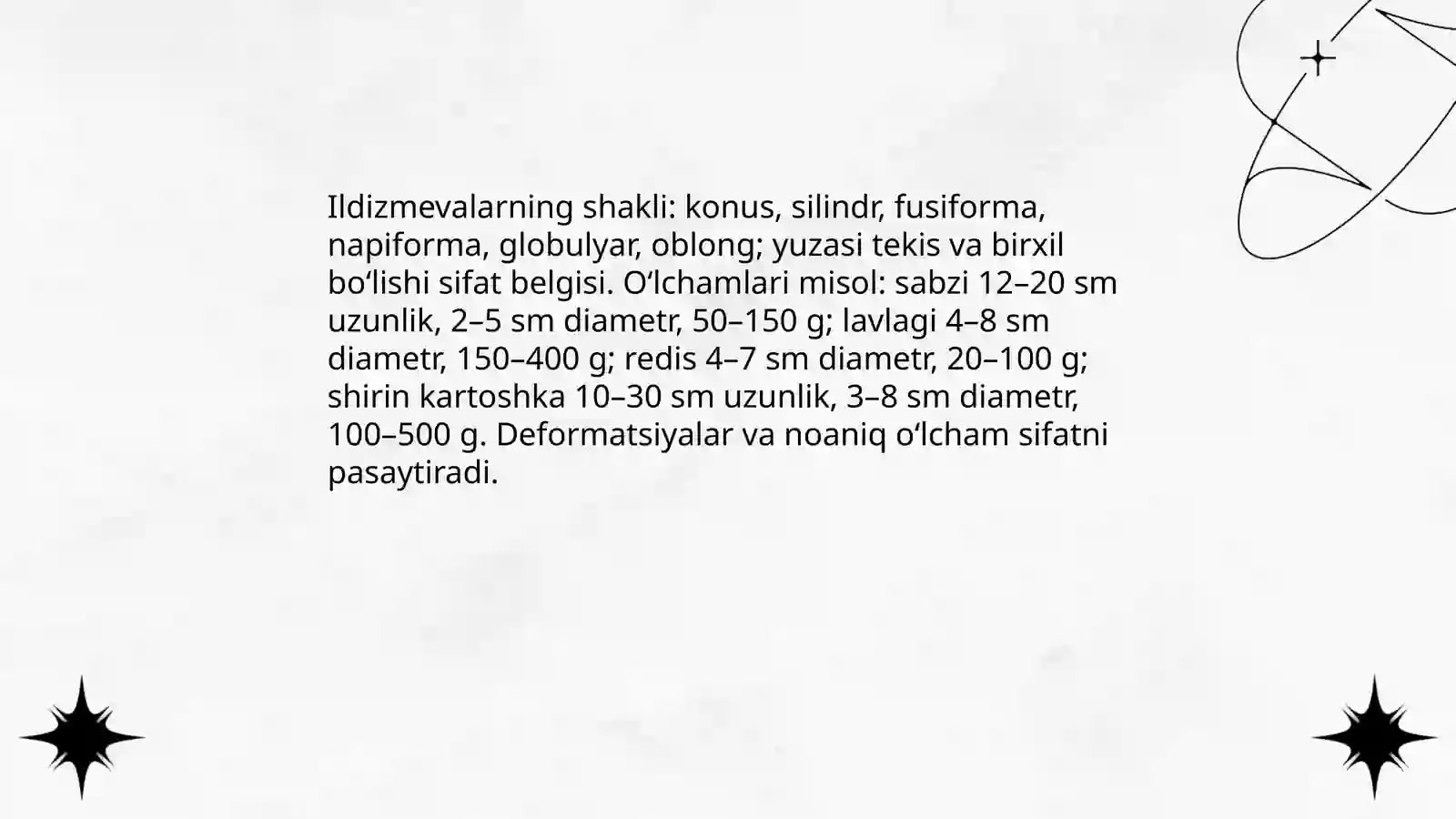 Ildizmevalarning shakli: konus, silindr, fusiforma, napiforma, globulyar, oblong; yuzasi tekis va birxil boʻlishi sifat belgisi. Oʻlchamlari misol: sabzi 12–20 sm uzunlik, 2–5 sm diametr, 50–150 g; lavlagi 4–8 sm diametr, 150–400 g; redis 4–7 sm diametr, 20–100 g; shirin kartoshka 10–30 sm uzunlik, 3–8 sm diametr, 100–500 g. Deformatsiyalar va noaniq oʻlcham sifatni pasaytiradi.